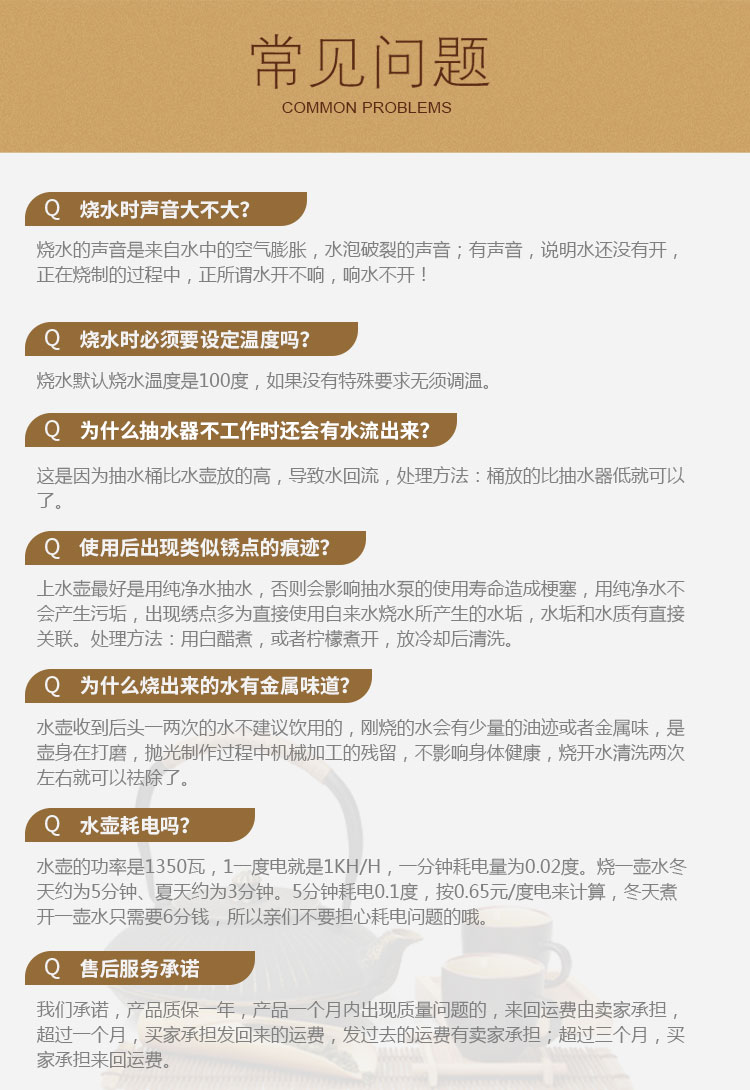 常见问题
COMMON PROBLEMS

Q 烧水时声音大不大?

烧水的声音是来自水中的空气膨胀，水泡破裂的声音；有声音，说明水还没有开，正在烧制的过程中，正所谓水开不响，响水不开！

Q 烧水时必须要设定温度吗?

烧水默认烧水温度是100度，如果没有特殊要求无须调温。

Q 为什么抽水器不工作时还会有水流出来?

这是因为抽水桶比水壶放的高，导致水回流，处理方法：桶放的比抽水器低就可以了。

Q 使用后出现类似锈点的痕迹?

上水壶最好是用纯净水抽水，否则会影响抽水泵的使用寿命造成梗塞，用纯净水不会产生污垢，出现绣点多为直接使用自来水烧水所产生的水垢，水垢和水质有直接关联。处理方法：用白醋煮，或者柠檬煮开，放冷却后清洗。

Q 为什么烧出来的水有金属味道?

水壶收到后头一两次的水不建议饮用的，刚烧的水会有少量的油迹或者金属味，是壶身在打磨，抛光制作过程中机械加工的残留，不影响身体健康，烧开水清洗两次左右就可以祛除了。

Q 水壶耗电吗?

水壶的功率是1350瓦，1一度电就是1KH/H，一分钟耗电量为0.02度。烧一壶水冬天约为5分钟、夏天约为3分钟。5分钟耗电0.1度，按0.65元/度电来计算，冬天煮开一壶水只需要6分钱，所以亲们不要担心耗电问题的哦。

Q 售后服务承诺

我们承诺，产品质保一年，产品一个月内出现质量问题的，来回运费由卖家承担，超过一个月，买家承担发回来的运费，发过去的运费有卖家承担；超过三个月，买家承担来回运费。